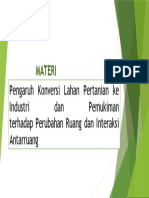 MATERI

PDF

Pengaruh Konversi Lahan Pertanian ke Industri dan Pemukiman terhadap Perubahan Ruang dan Interaksi Antarruang